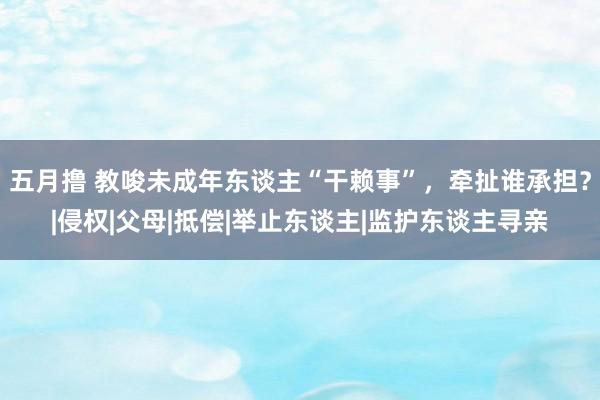 五月撸 教唆未成年东谈主“干赖事”，牵扯谁承担？|侵权|父母|抵偿|举止东谈主|监护东谈主寻亲